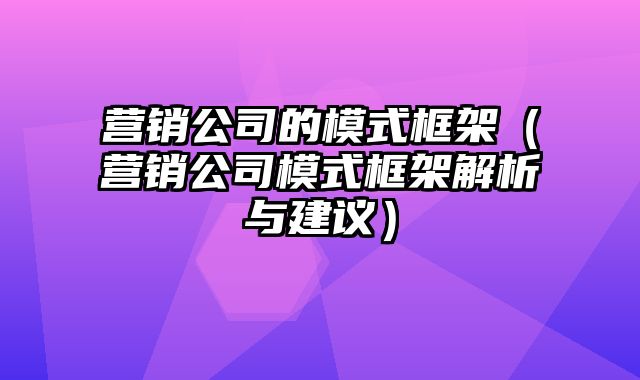 营销公司的模式框架（营销公司模式框架解析与建议）